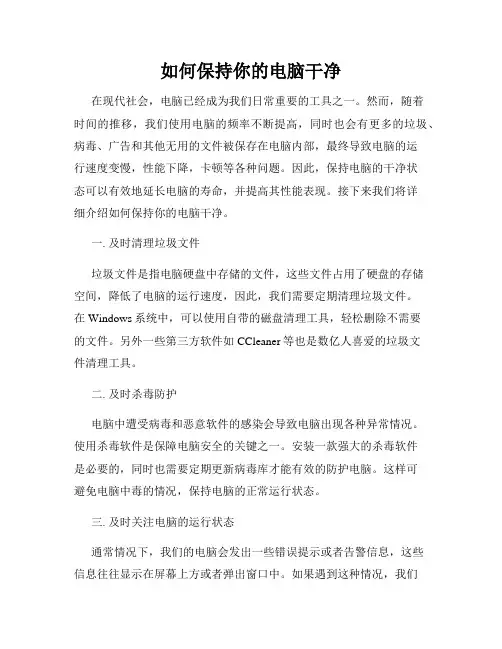 如何保持你的电脑干净

在现代社会，电脑已经成为我们日常重要的工具之一。然而，随着时间的推移，我们使用电脑的频率不断提高，同时也会有更多的垃圾、病毒、广告和其他无用的文件被保存在电脑内部，最终导致电脑的运行速度变慢，性能下降，卡顿等各种问题。因此，保持电脑的干净状态可以有效地延长电脑的寿命，并提高其性能表现。接下来我们将详细介绍如何保持你的电脑干净。

一. 及时清理垃圾文件

垃圾文件是指电脑硬盘中存储的文件，这些文件占用了硬盘的存储空间，降低了电脑的运行速度，因此，我们需要定期清理垃圾文件。在 Windows 系统中，可以使用自带的磁盘清理工具，轻松删除不需要的文件。另外一些第三方软件如 CCleaner 等也是数亿人喜爱的垃圾文件清理工具。

二. 及时杀毒防护

电脑中遭受病毒和恶意软件的感染会导致电脑出现各种异常情况。使用杀毒软件是保障电脑安全的关键之一。安装一款强大的杀毒软件是必要的，同时也需要定期更新病毒库才能有效的防护电脑。这样可避免电脑中毒的情况，保持电脑的正常运行状态。

三. 及时关注电脑的运行状态

通常情况下，我们的电脑会发出一些错误提示或者告警信息，这些信息往往显示在屏幕上方或者弹出窗口中。如果遇到这种情况，我们